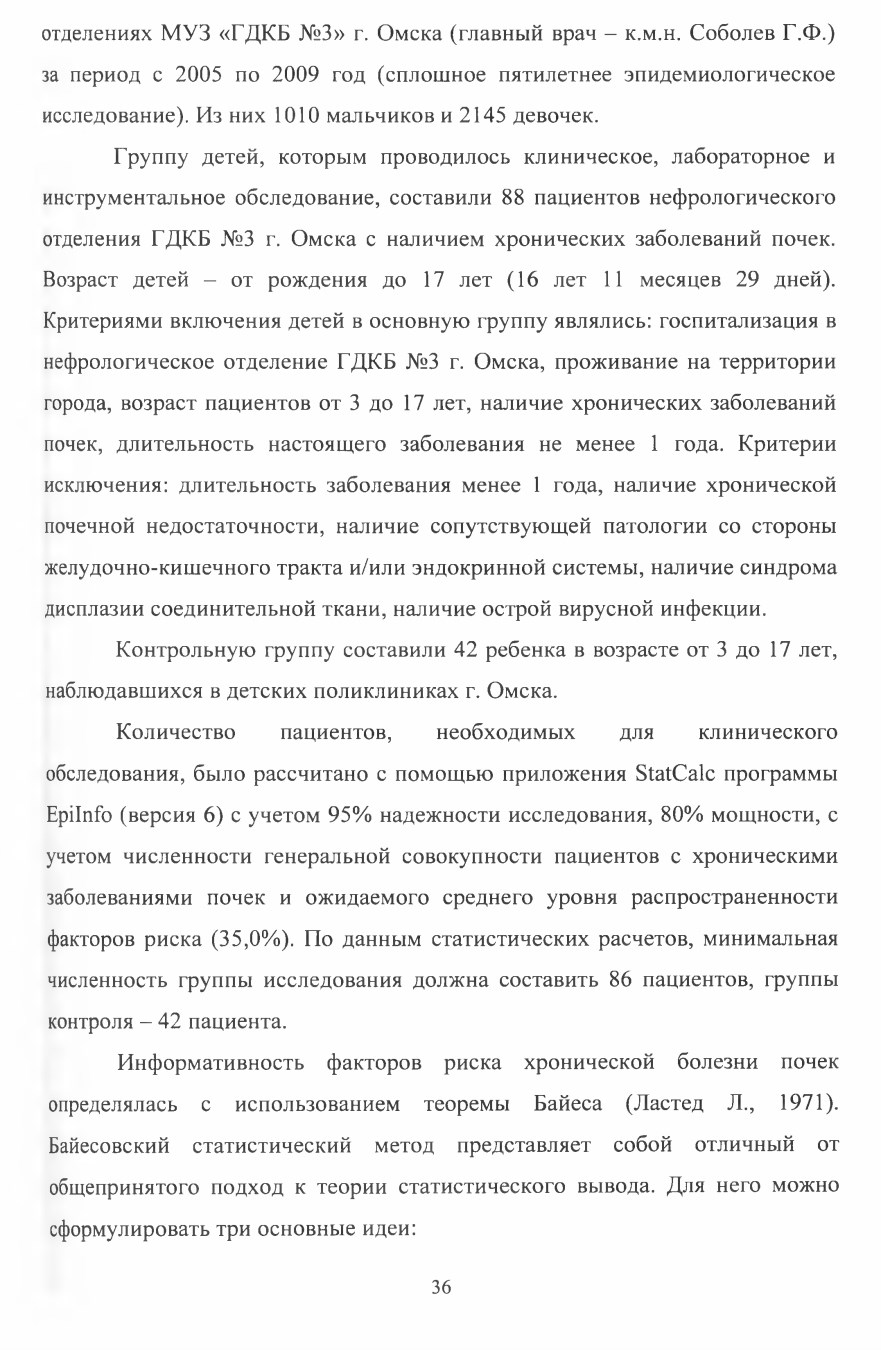 отделениях МУЗ «ГДКБ №3» г. Омска (главный врач – к.м.н. Соболев Г.Ф.) за период с 2005 по 2009 год (сплошное пятилетнее эпидемиологическое исследование). Из них 1010 мальчиков и 2145 девочек.

Группу детей, которым проводилось клиническое, лабораторное и инструментальное обследование, составили 88 пациентов нефрологического отделения ГДКБ №3 г. Омска с наличием хронических заболеваний почек. Возраст детей – от рождения до 17 лет (16 лет 11 месяцев 29 дней). Критериями включения детей в основную группу являлись: госпитализация в нефрологическое отделение ГДКБ №3 г. Омска, проживание на территории города, возраст пациентов от 3 до 17 лет, наличие хронических заболеваний почек, длительность настоящего заболевания не менее 1 года. Критерии исключения: длительность заболевания менее 1 года, наличие хронической почечной недостаточности, наличие сопутствующей патологии со стороны желудочно-кишечного тракта и/или эндокринной системы, наличие синдрома дисплазии соединительной ткани, наличие острой вирусной инфекции.

Контрольную группу составили 42 ребенка в возрасте от 3 до 17 лет, наблюдавшихся в детских поликлиниках г. Омска.

Количество пациентов, необходимых для клинического обследования, было рассчитано с помощью приложения StatCalc программы EpiInfo (версия 6) с учетом 95% надежности исследования, 80% мощности, с учетом численности генеральной совокупности пациентов с хроническими заболеваниями почек и ожидаемого среднего уровня распространенности факторов риска (35,0%). По данным статистических расчетов, минимальная численность группы исследования должна составить 86 пациентов, группы контроля – 42 пациента.

Информативность факторов риска хронической болезни почек определялась с использованием теоремы Байеса (Ластед Л., 1971). Байесовский статистический метод представляет собой отличный от общепринятого подход к теории статистического вывода. Для него можно сформулировать три основные идеи:

36